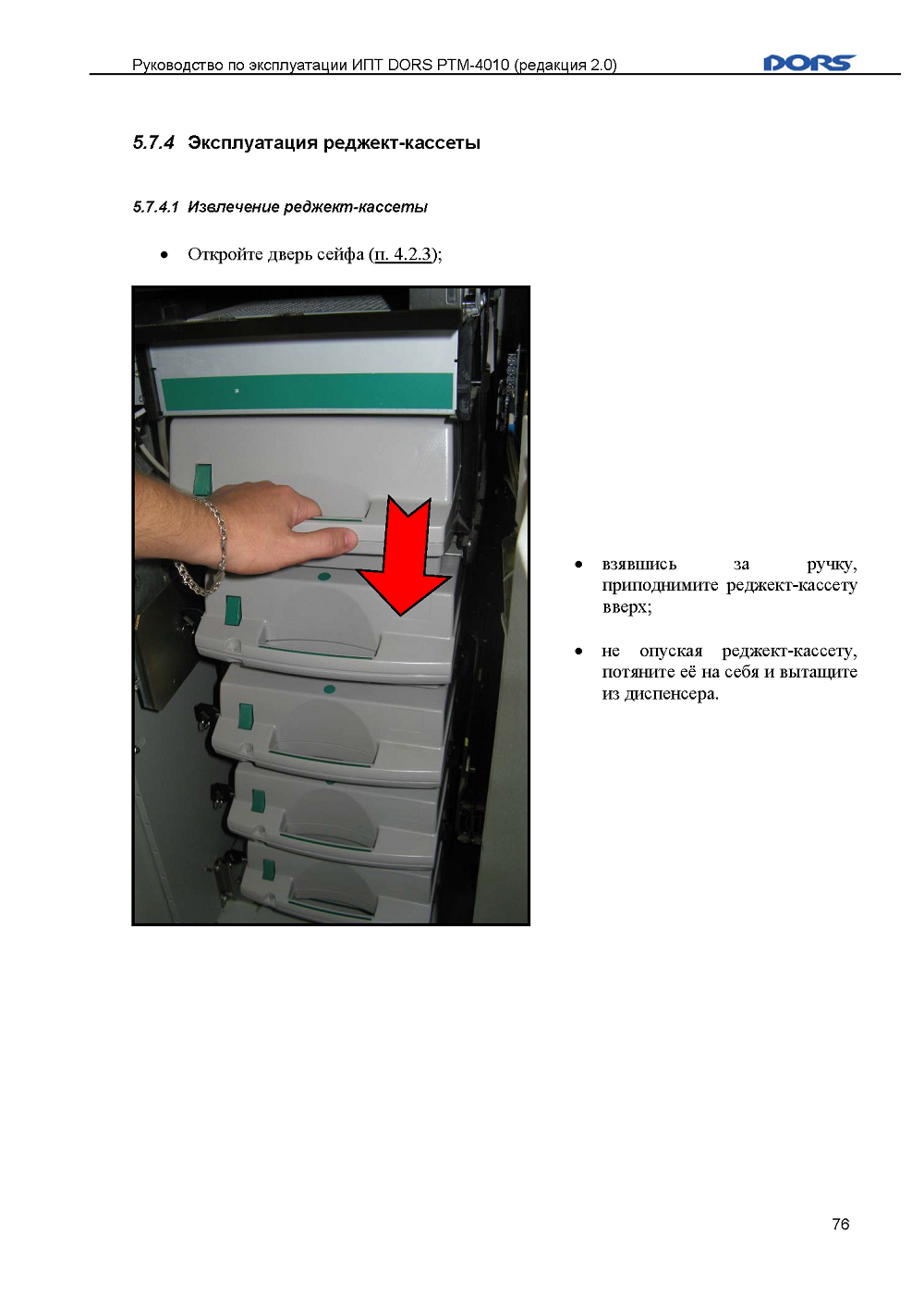 Руководство по эксплуатации ИПТ DORS PTM-4010 (редакция 2.0)

DORS

5.7.4 Эксплуатация реджект-кассеты

5.7.4.1 Извлечение реджект-кассеты

• Откройте дверь сейфа (п. 4.2.3);

• взявшись за ручку, приподнимите реджект-кассету вверх;

• не опуская реджект-кассету, потяните её на себя и вытащите из диспенсера.

76